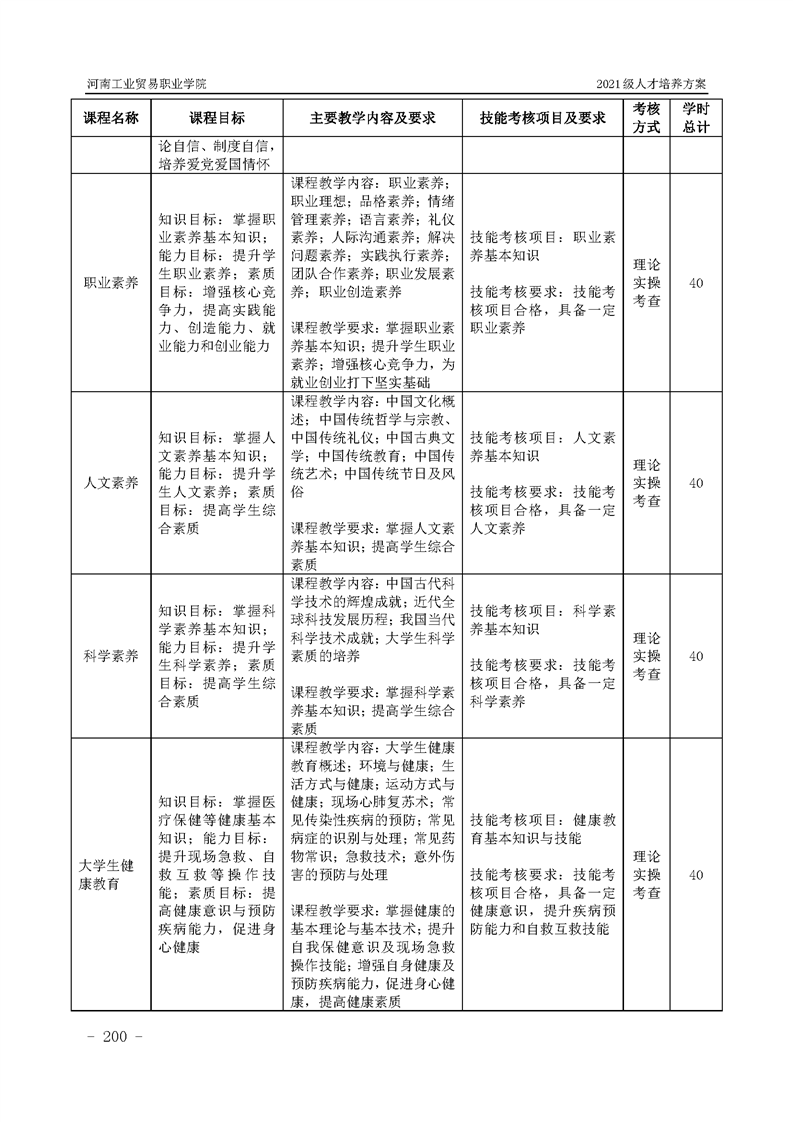 河南工业贸易职业学院 2021级人才培养方案

| 课程名称 | 课程目标 | 主要教学内容及要求 | 技能考核项目及要求 | 考核方式 | 学时总计 |
|---|---|---|---|---|---|
| | 论自信、制度自信，培养爱党爱国情怀 | | | | |
| 职业素养 | 知识目标：掌握职业素养基本知识；能力目标：提升学生职业素养；素质目标：增强核心竞争力，提高实践能力、创造能力、就业能力和创业能力 | 课程教学内容：职业素养；职业理想；品格素养；情绪管理素养；语言素养；礼仪素养；人际沟通素养；解决问题素养；实践执行素养；团队合作素养；职业发展素养；职业创造素养 课程教学要求：掌握职业素养基本知识；提升学生职业素养；增强核心竞争力，为就业创业打下坚实基础 | 技能考核项目：职业素养基本知识 技能考核要求：技能考核项目合格，具备一定职业素养 | 理论实操考查 | 40 |
| 人文素养 | 知识目标：掌握人文素养基本知识；能力目标：提升学生人文素养；素质目标：提高学生综合素质 | 课程教学内容：中国文化概述；中国传统哲学与宗教、中国传统礼仪；中国古典文学；中国传统教育；中国传统艺术；中国传统节日及风俗 课程教学要求：掌握人文素养基本知识；提高学生综合素质 | 技能考核项目：人文素养基本知识 技能考核要求：技能考核项目合格，具备一定人文素养 | 理论实操考查 | 40 |
| 科学素养 | 知识目标：掌握科学素养基本知识；能力目标：提升学生科学素养；素质目标：提高学生综合素质 | 课程教学内容：中国古代科学技术的辉煌成就；近代全球科技发展历程；我国当代科学技术成就；大学生科学素质的培养 课程教学要求：掌握科学素养基本知识；提高学生综合素质 | 技能考核项目：科学素养基本知识 技能考核要求：技能考核项目合格，具备一定科学素养 | 理论实操考查 | 40 |
| 大学生健康教育 | 知识目标：掌握医疗保健等健康基本知识；能力目标：提升现场急救、自救互救等操作技能；素质目标：提高健康意识与预防疾病能力，促进身心健康 | 课程教学内容：大学生健康教育概述；环境与健康；生活方式与健康；运动方式与健康；现场心肺复苏术；常见传染性疾病的预防；常见病症的识别与处理；常见药物常识；急救技术；意外伤害的预防与处理 课程教学要求：掌握健康的基本理论与基本技术；提升自我保健意识及现场急救操作技能；增强自身健康及预防疾病能力，促进身心健康，提高健康素质 | 技能考核项目：健康教育基本知识与技能 技能考核要求：技能考核项目合格，具备一定健康意识，提升疾病预防能力和自救互救技能 | 理论实操考查 | 40 |

- 200 -